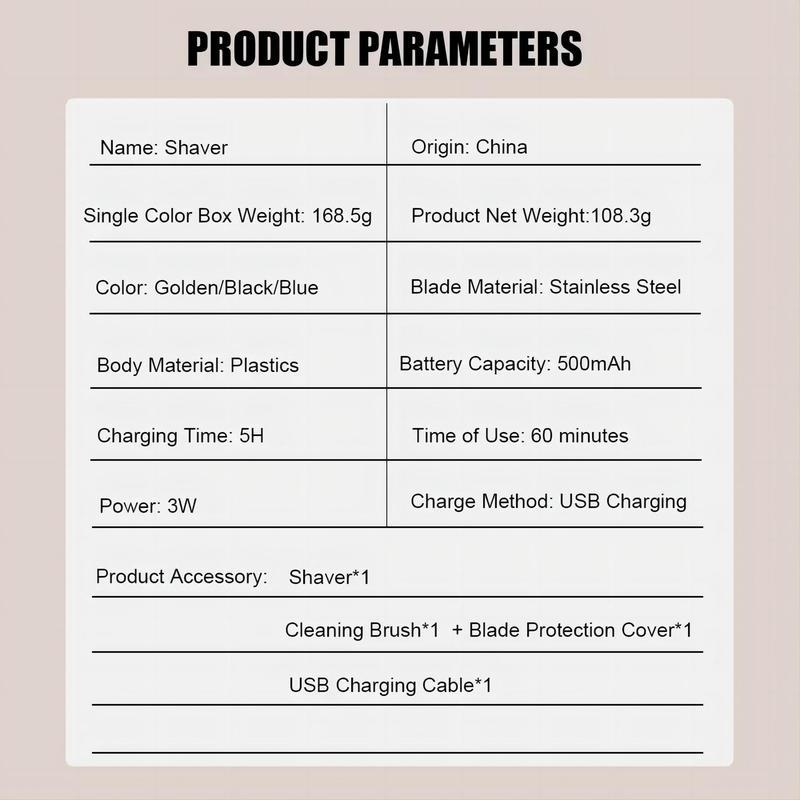 PRODUCT PARAMETERS

| Name: Shaver | Origin: China |
|---|---|
| Single Color Box Weight: 168.5g | Product Net Weight:108.3g |
| Color: Golden/Black/Blue | Blade Material: Stainless Steel |
| Body Material: Plastics | Battery Capacity: 500mAh |
| Charging Time: 5H | Time of Use: 60 minutes |
| Power: 3W | Charge Method: USB Charging |

Product Accessory: Shaver*1

Cleaning Brush*1 + Blade Protection Cover*1

USB Charging Cable*1